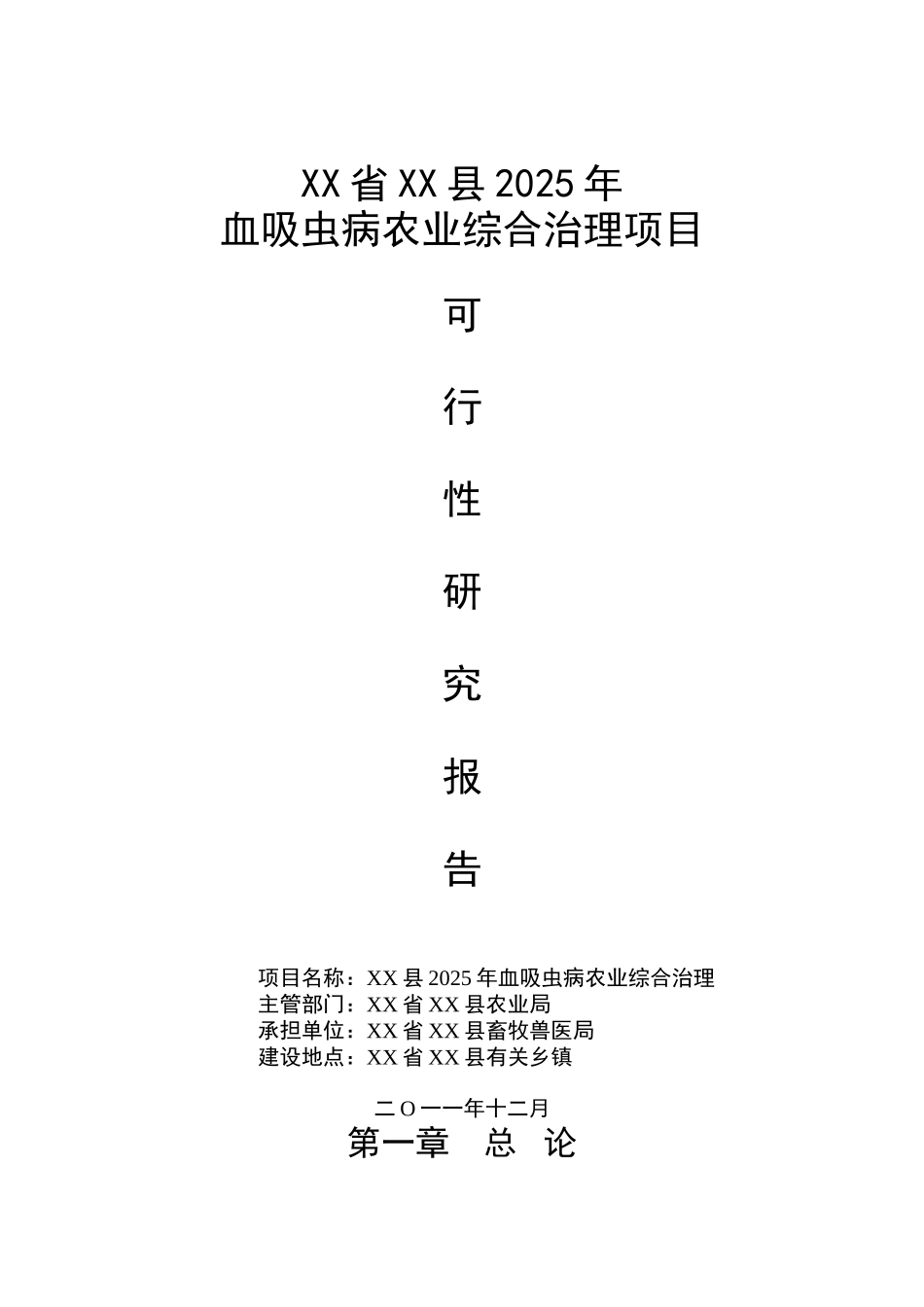 XX省XX县2025年
血吸虫病农业综合治理项目

可

行

性

研

究

报

告

项目名称：XX县2025年血吸虫病农业综合治理
主管部门：XX省XX县农业局
承担单位：XX省XX县畜牧兽医局
建设地点：XX省XX县有关乡镇

二O一一年十二月

第一章　总　论